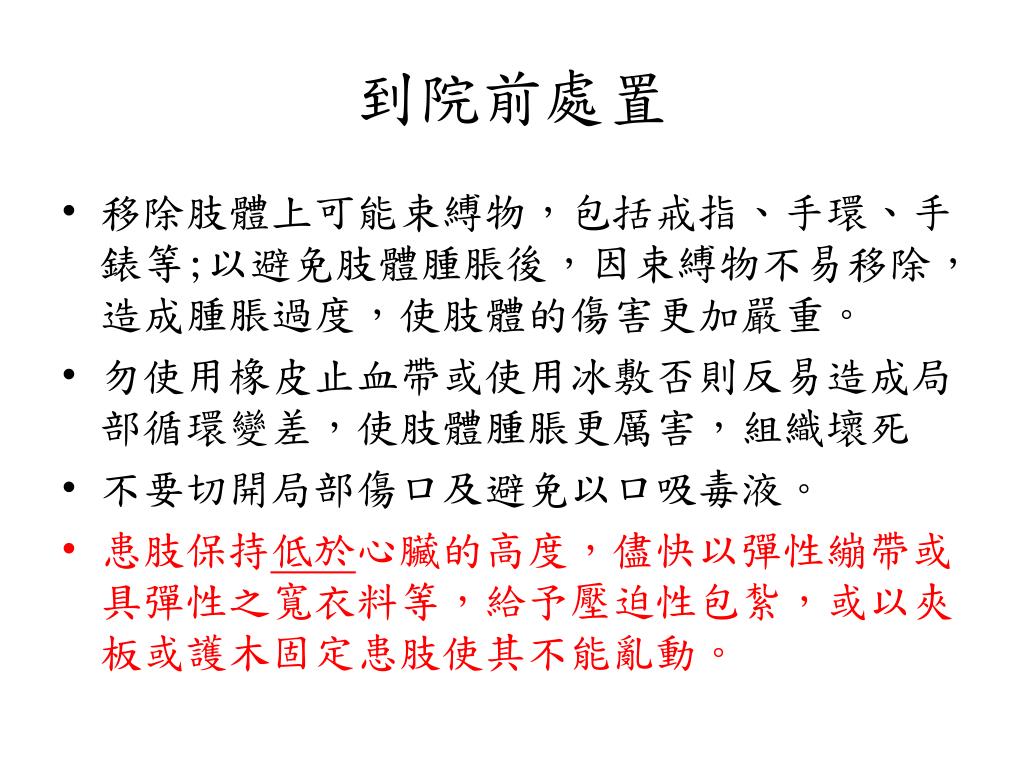 到院前處置

• 移除肢體上可能束縛物，包括戒指、手環、手錶等;以避免肢體腫脹後，因束縛物不易移除，造成腫脹過度，使肢體的傷害更加嚴重。
• 勿使用橡皮止血帶或使用冰敷否則反易造成局部循環變差，使肢體腫脹更厲害，組織壞死
• 不要切開局部傷口及避免以口吸毒液。
• 患肢保持低於心臟的高度，儘快以彈性繃帶或具彈性之寬衣料等，給予壓迫性包紮，或以夾板或護木固定患肢使其不能亂動。